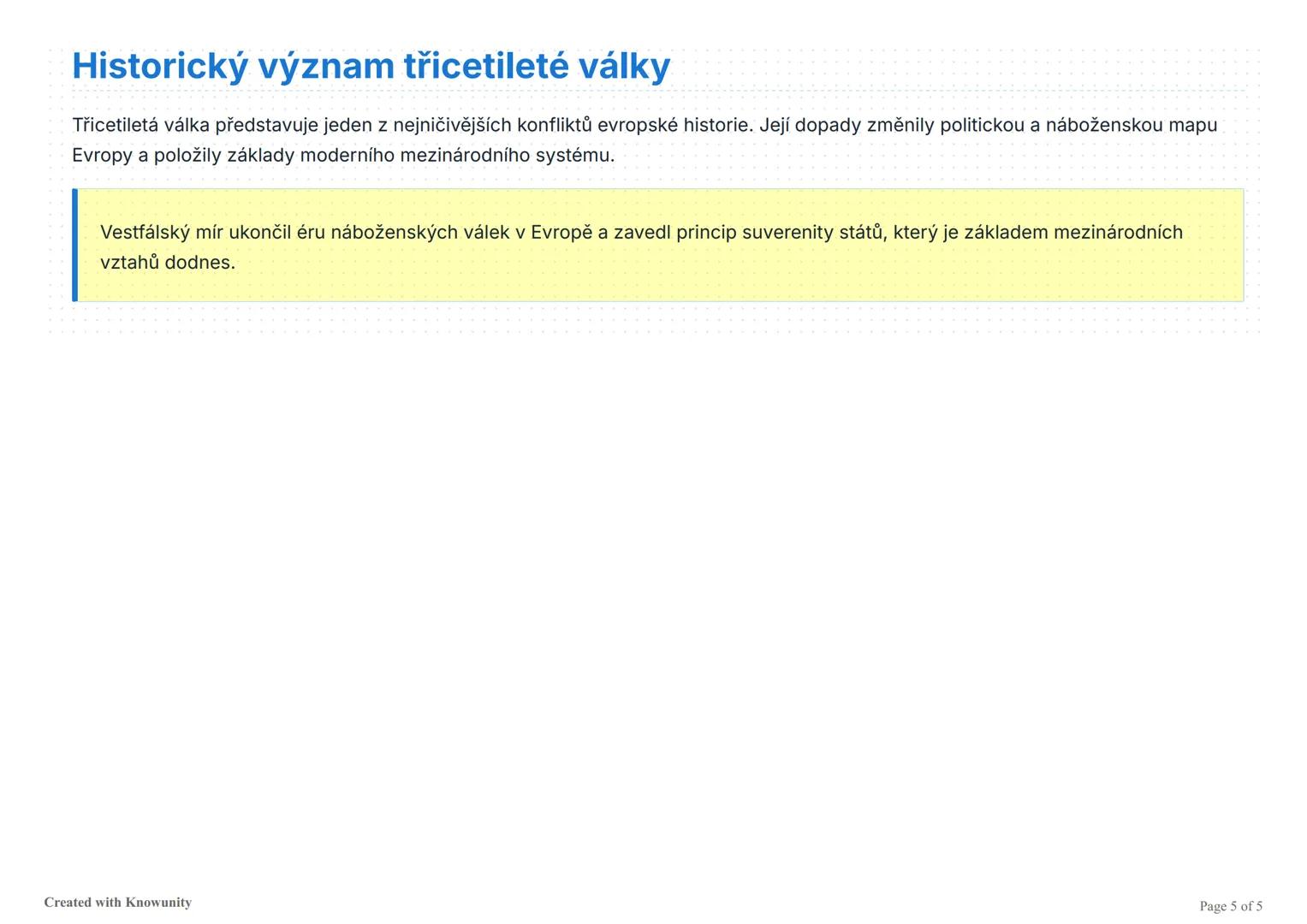 Historický význam třicetileté války

Třicetiletá válka představuje jeden z nejničivějších konfliktů evropské historie. Její dopady změnily politickou a náboženskou mapu Evropy a položily základy moderního mezinárodního systému.

Vestfálský mír ukončil éru náboženských válek v Evropě a zavedl princip suverenity států, který je základem mezinárodních vztahů dodnes.

Created with Knowunity

Page 5 of 5